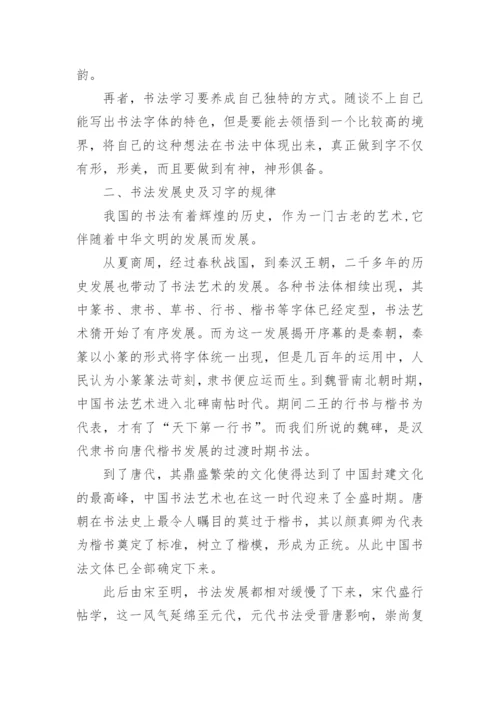 韵。

再者，书法学习要养成自己独特的方式。随谈不上自己能写出书法字体的特色，但是要能去领悟到一个比较高的境界，将自己的这种想法在书法中体现出来，真正做到字不仅有形，形美，而且要做到有神，神形俱备。

二、书法发展史及习字的规律

我国的书法有着辉煌的历史，作为一门古老的艺术，它伴随着中华文明的发展而发展。

从夏商周，经过春秋战国，到秦汉王朝，二千多年的历史发展也带动了书法艺术的发展。各种书法体相续出现，其中篆书、隶书、草书、行书、楷书等字体已经定型，书法艺术猜开始了有序发展。而为这一发展揭开序幕的是秦朝，秦篆以小篆的形式将字体统一出现，但是几百年的运用中，人民认为小篆篆法苛刻，隶书便应运而生。到魏晋南北朝时期，中国书法艺术进入北碑南帖时代。期间二王的行书与楷书为代表，才有了“天下第一行书”。而我们所说的魏碑，是汉代隶书向唐代楷书发展的过渡时期书法。

到了唐代，其鼎盛繁荣的文化使得达到了中国封建文化的最高峰，中国书法艺术也在这一时代迎来了全盛时期。唐朝在书法史上最令人瞩目的莫过于楷书，其以颜真卿为代表为楷书奠定了标准，树立了楷模，形成为正统。从此中国书法文体已全部确定下来。

此后由宋至明，书法发展都相对缓慢了下来，宋代盛行帖学，这一风气延绵至元代，元代书法受晋唐影响，崇尚复